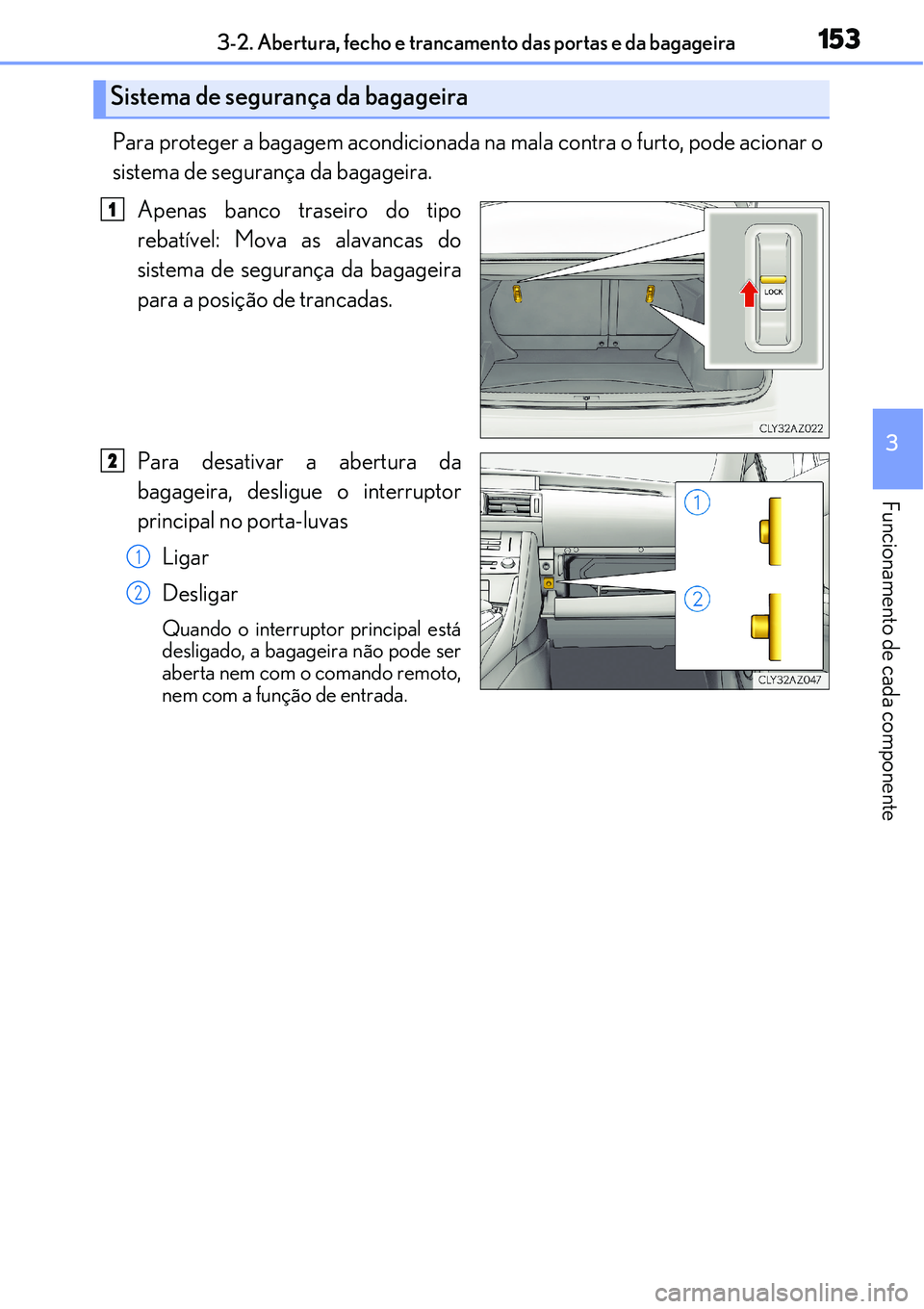 3-2. Abertura, fecho e trancamento das portas e da bagageira

153

Sistema de segurança da bagageira

Para proteger a bagagem acondicionada na mala contra o furto, pode acionar o sistema de segurança da bagageira.

1 Apenas banco traseiro do tipo rebatível: Mova as alavancas do sistema de segurança da bagageira para a posição de trancadas.

LOCK

CLY32AZ022

2 Para desativar a abertura da bagageira, desligue o interruptor principal no porta-luvas

1 Ligar

2 Desligar

Quando o interruptor principal está desligado, a bagageira não pode ser aberta nem com o comando remoto, nem com a função de entrada.

1

2

CLY32AZ047

3

Funcionamento de cada componente

carmanualsonline.info